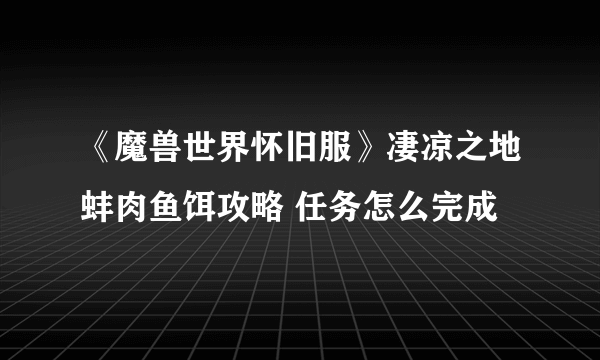 《魔兽世界怀旧服》凄凉之地蚌肉鱼饵攻略 任务怎么完成